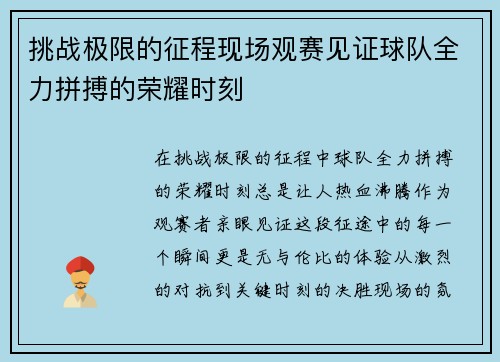 挑战极限的征程现场观赛见证球队全力拼搏的荣耀时刻

在挑战极限的征程中球队全力拼搏的荣耀时刻总是让人热血沸腾作为观赛者亲眼见证这段征途中的每一个瞬间更是无与伦比的体验从激烈的对抗到关键时刻的决胜现场的氛